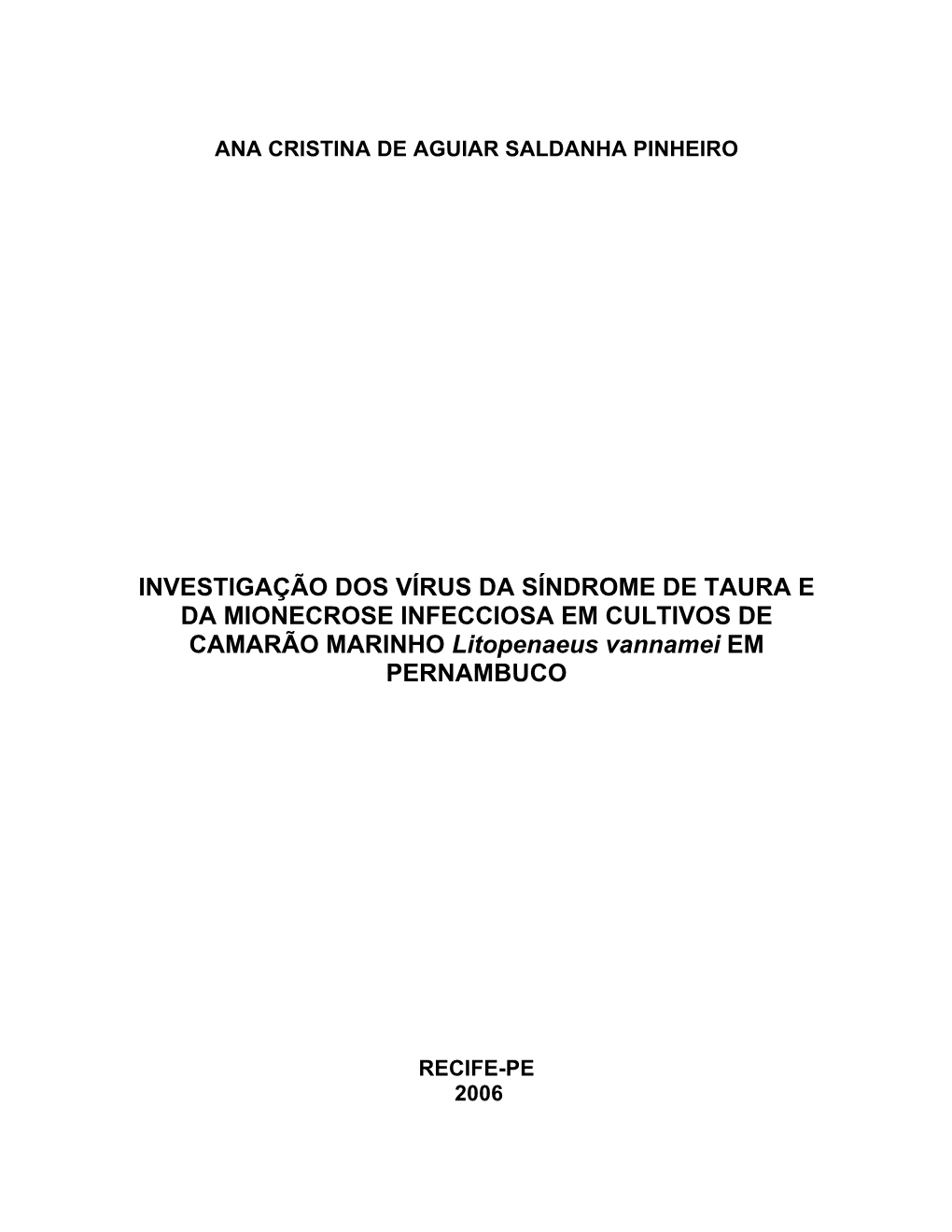 ANA CRISTINA DE AGUIAR SALDANHA PINHEIRO

INVESTIGAÇÃO DOS VÍRUS DA SÍNDROME DE TAURA E DA MIONECROSE INFECCIOSA EM CULTIVOS DE CAMARÃO MARINHO Litopenaeus vannamei EM PERNAMBUCO

RECIFE-PE
2006